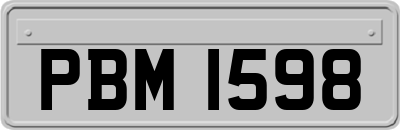 PBM 1598